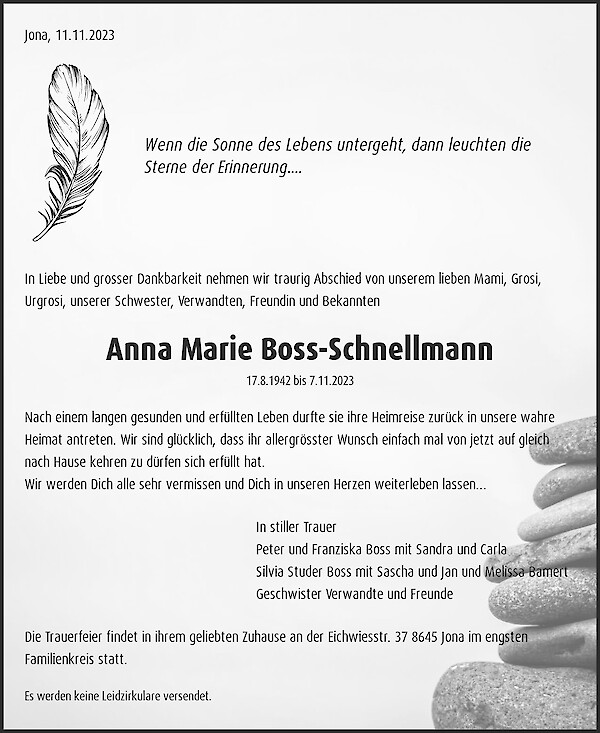 Jona, 11.11.2023

Wenn die Sonne des Lebens untergeht, dann leuchten die Sterne der Erinnerung....

In Liebe und grosser Dankbarkeit nehmen wir traurig Abschied von unserem lieben Mami, Grosi, Urgrosi, unserer Schwester, Verwandten, Freundin und Bekannten

Anna Marie Boss-Schnellmann

17.8.1942 bis 7.11.2023

Nach einem langen gesunden und erfüllten Leben durfte sie ihre Heimreise zurück in unsere wahre Heimat antreten. Wir sind glücklich, dass ihr allergrösster Wunsch einfach mal von jetzt auf gleich nach Hause kehren zu dürfen sich erfüllt hat.
Wir werden Dich alle sehr vermissen und Dich in unseren Herzen weiterleben lassen...

In stiller Trauer
Peter und Franziska Boss mit Sandra und Carla
Silvia Studer Boss mit Sascha und Jan und Melissa Bamert
Geschwister Verwandte und Freunde

Die Trauerfeier findet in ihrem geliebten Zuhause an der Eichwiesstr. 37 8645 Jona im engsten Familienkreis statt.

Es werden keine Leidzirkulare versendet.